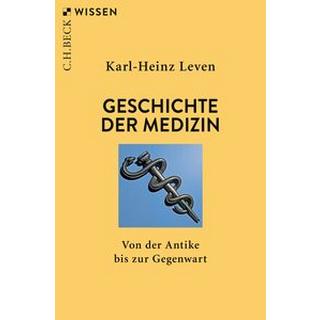 C.H.BECK WISSEN

Karl-Heinz Leven

GESCHICHTE DER MEDIZIN

Von der Antike bis zur Gegenwart